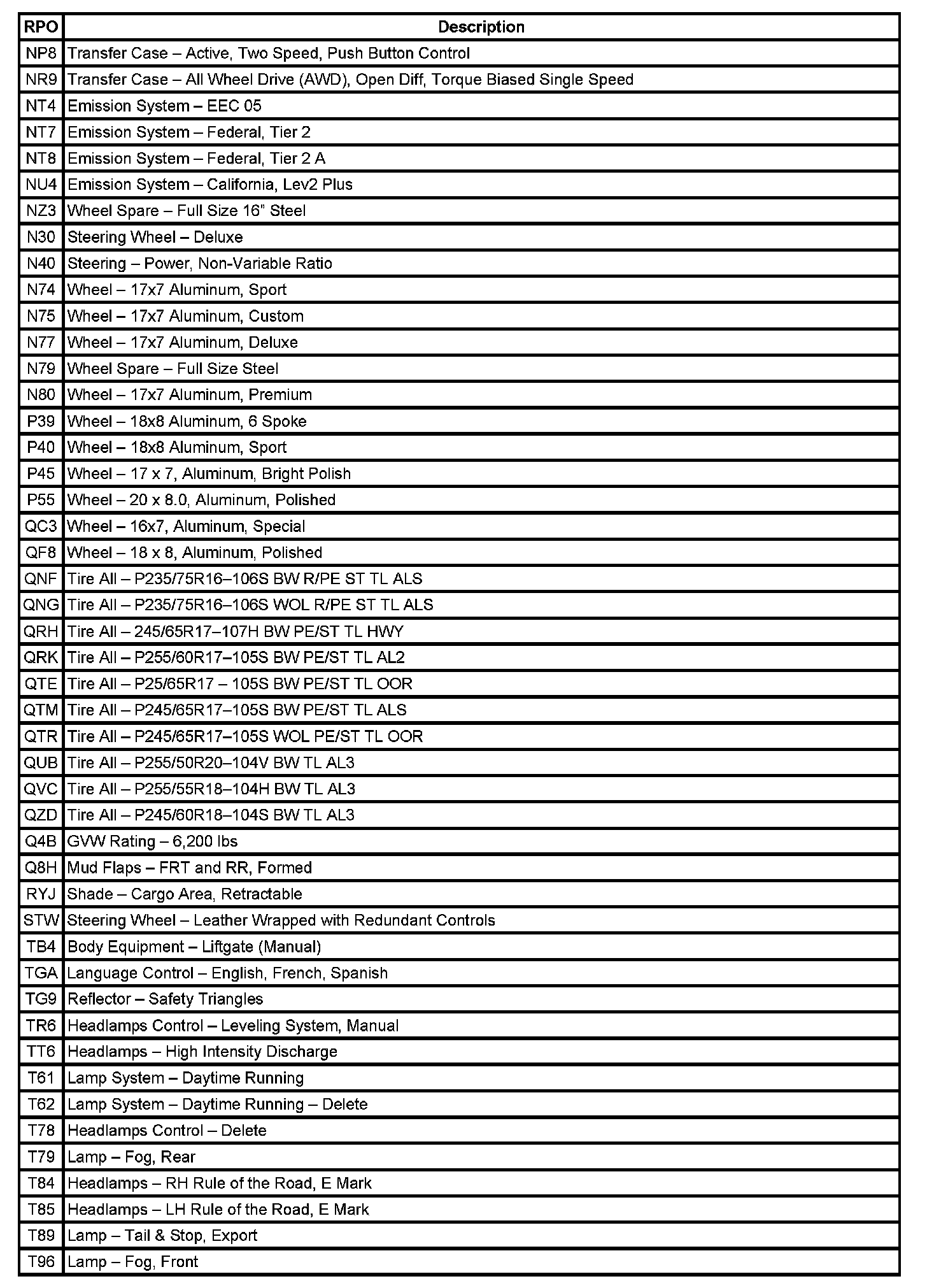 | RPO | Description |
|---|---|
| NP8 | Transfer Case – Active, Two Speed, Push Button Control |
| NR9 | Transfer Case – All Wheel Drive (AWD), Open Diff, Torque Biased Single Speed |
| NT4 | Emission System – EEC 05 |
| NT7 | Emission System – Federal, Tier 2 |
| NT8 | Emission System – Federal, Tier 2 A |
| NU4 | Emission System – California, Lev2 Plus |
| NZ3 | Wheel Spare – Full Size 16" Steel |
| N30 | Steering Wheel – Deluxe |
| N40 | Steering – Power, Non-Variable Ratio |
| N74 | Wheel – 17x7 Aluminum, Sport |
| N75 | Wheel – 17x7 Aluminum, Custom |
| N77 | Wheel – 17x7 Aluminum, Deluxe |
| N79 | Wheel Spare – Full Size Steel |
| N80 | Wheel – 17x7 Aluminum, Premium |
| P39 | Wheel – 18x8 Aluminum, 6 Spoke |
| P40 | Wheel – 18x8 Aluminum, Sport |
| P45 | Wheel – 17 x 7, Aluminum, Bright Polish |
| P55 | Wheel – 20 x 8.0, Aluminum, Polished |
| QC3 | Wheel – 16x7, Aluminum, Special |
| QF8 | Wheel – 18 x 8, Aluminum, Polished |
| QNF | Tire All – P235/75R16–106S BW R/PE ST TL ALS |
| QNG | Tire All – P235/75R16–106S WOL R/PE ST TL ALS |
| QRH | Tire All – 245/65R17–107H BW PE/ST TL HWY |
| QRK | Tire All – P255/60R17–105S BW PE/ST TL AL2 |
| QTE | Tire All – P25/65R17 – 105S BW PE/ST TL OOR |
| QTM | Tire All – P245/65R17–105S BW PE/ST TL ALS |
| QTR | Tire All – P245/65R17–105S WOL PE/ST TL OOR |
| QUB | Tire All – P255/50R20–104V BW TL AL3 |
| QVC | Tire All – P255/55R18–104H BW TL AL3 |
| QZD | Tire All – P245/60R18–104S BW TL AL3 |
| Q4B | GVW Rating – 6,200 lbs |
| Q8H | Mud Flaps – FRT and RR, Formed |
| RYJ | Shade – Cargo Area, Retractable |
| STW | Steering Wheel – Leather Wrapped with Redundant Controls |
| TB4 | Body Equipment – Liftgate (Manual) |
| TGA | Language Control – English, French, Spanish |
| TG9 | Reflector – Safety Triangles |
| TR6 | Headlamps Control – Leveling System, Manual |
| TT6 | Headlamps – High Intensity Discharge |
| T61 | Lamp System – Daytime Running |
| T62 | Lamp System – Daytime Running – Delete |
| T78 | Headlamps Control – Delete |
| T79 | Lamp – Fog, Rear |
| T84 | Headlamps – RH Rule of the Road, E Mark |
| T85 | Headlamps – LH Rule of the Road, E Mark |
| T89 | Lamp – Tail & Stop, Export |
| T96 | Lamp – Fog, Front |